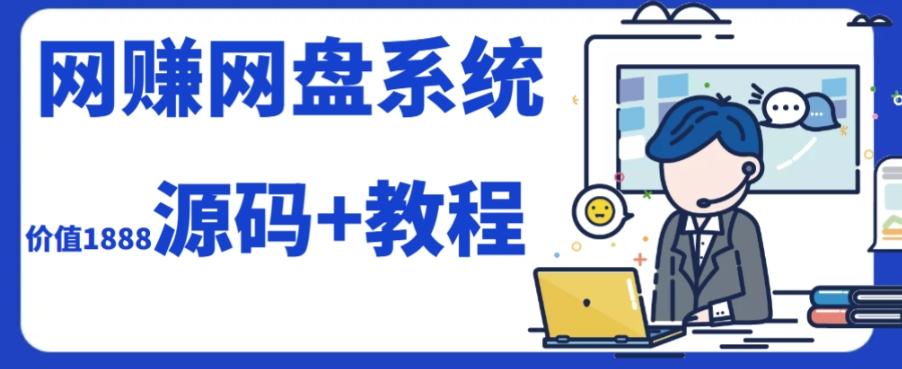 网赚网盘系统

价值1888 源码+教程